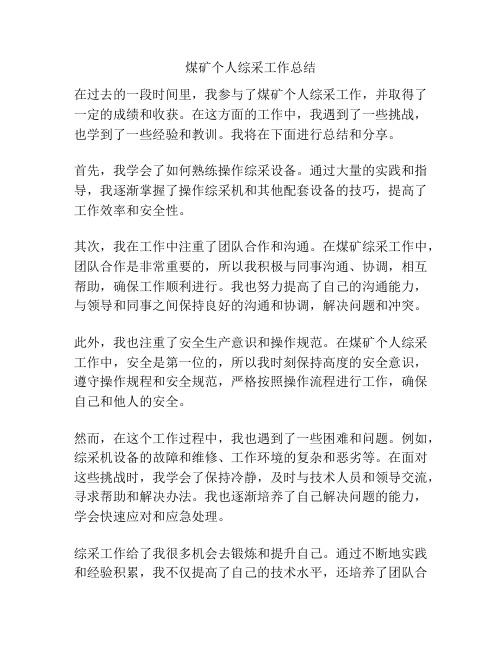 煤矿个人综采工作总结

在过去的一段时间里，我参与了煤矿个人综采工作，并取得了一定的成绩和收获。在这方面的工作中，我遇到了一些挑战，也学到了一些经验和教训。我将在下面进行总结和分享。

首先，我学会了如何熟练操作综采设备。通过大量的实践和指导，我逐渐掌握了操作综采机和其他配套设备的技巧，提高了工作效率和安全性。

其次，我在工作中注重了团队合作和沟通。在煤矿综采工作中，团队合作是非常重要的，所以我积极与同事沟通、协调，相互帮助，确保工作顺利进行。我也努力提高了自己的沟通能力，与领导和同事之间保持良好的沟通和协调，解决问题和冲突。

此外，我也注重了安全生产意识和操作规范。在煤矿个人综采工作中，安全是第一位的，所以我时刻保持高度的安全意识，遵守操作规程和安全规范，严格按照操作流程进行工作，确保自己和他人的安全。

然而，在这个工作过程中，我也遇到了一些困难和问题。例如，综采机设备的故障和维修、工作环境的复杂和恶劣等。在面对这些挑战时，我学会了保持冷静，及时与技术人员和领导交流，寻求帮助和解决办法。我也逐渐培养了自己解决问题的能力，学会快速应对和应急处理。

综采工作给了我很多机会去锻炼和提升自己。通过不断地实践和经验积累，我不仅提高了自己的技术水平，还培养了团队合